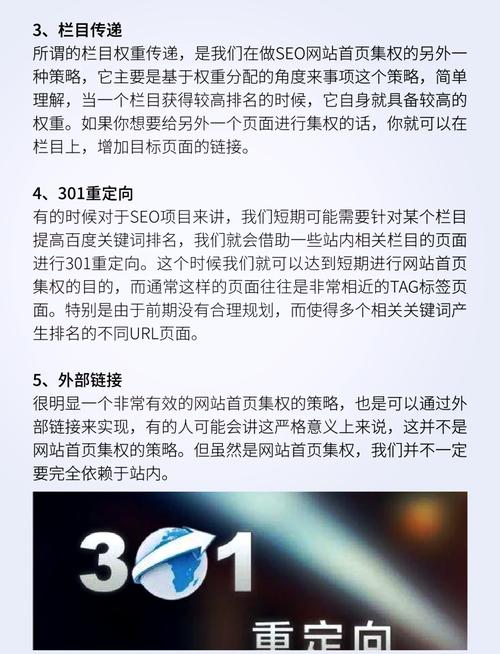 3、栏目传递
所谓的栏目权重传递，是我们在做SEO网站首页集权的另外一种策略，它主要是基于权重分配的角度来事项这个策略，简单理解，当一个栏目获得较高排名的时候，它自身就具备较高的权重。如果你想要给另外一个页面进行集权的话，你就可以在栏目上，增加目标页面的链接。

4、301重定向
有的时候对于SEO项目来讲，我们短期可能需要针对某个栏目提高百度关键词排名，我们就会借助一些站内相关栏目的页面进行301重定向。这个时候我们就可以达到短期进行网站首页集权的目的，而通常这样的页面往往是非常相近的TAG标签页面。特别是由于前期没有合理规划，而使得多个相关关键词产生排名的不同URL页面。

5、外部链接
很明显一个非常有效的网站首页集权的策略，也是可以通过外部链接来实现，有的人可能会讲这严格意义上来说，这并不是网站首页集权的策略。但虽然是网站首页集权，我们并不一定要完全依赖于站内。

301
重定向